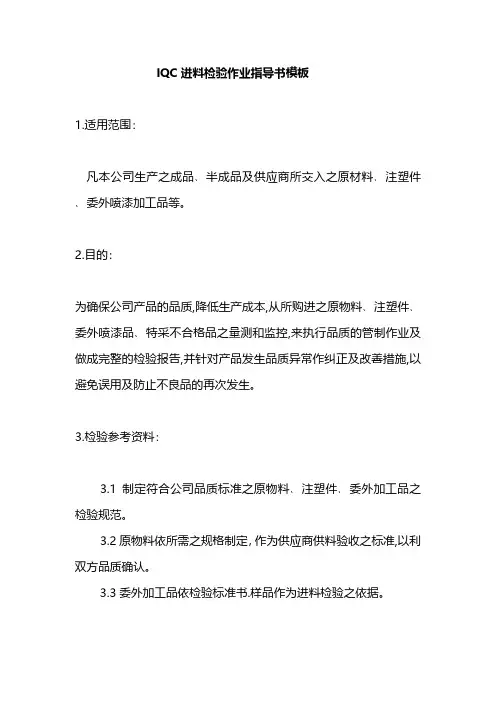 IQC 进料检验作业指导书模板

1.适用范围：

凡本公司生产之成品、半成品及供应商所交入之原材料﹑注塑件、委外喷漆加工品等。

2.目的：

为确保公司产品的品质,降低生产成本,从所购进之原物料、注塑件、委外喷漆品、特采不合格品之量测和监控,来执行品质的管制作业及做成完整的检验报告,并针对产品发生品质异常作纠正及改善措施,以避免误用及防止不良品的再次发生。

3.检验参考资料：

3.1 制定符合公司品质标准之原物料、注塑件、委外加工品之检验规范。

3.2 原物料依所需之规格制定, 作为供应商供料验收之标准,以利双方品质确认。

3.3 委外加工品依检验标准书.样品作为进料检验之依据。